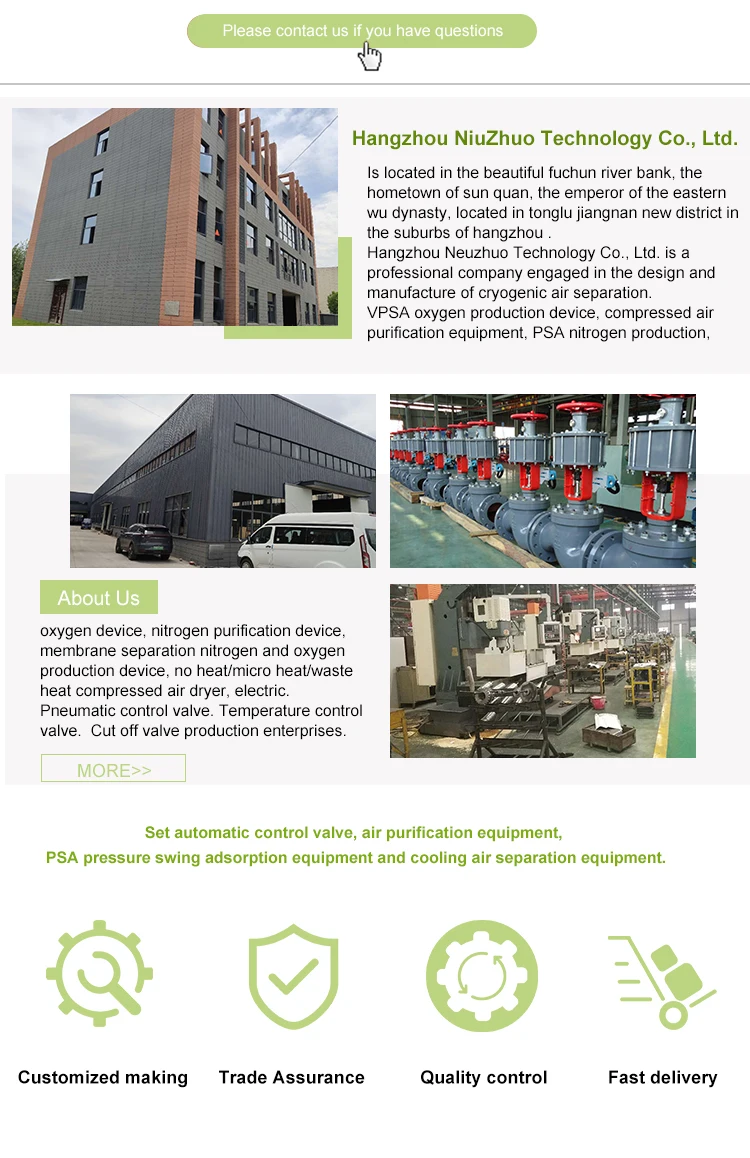 Please contact us if you have questions

Hangzhou NiuZhuo Technology Co., Ltd.

Is located in the beautiful fuchun river bank, the hometown of sun quan, the emperor of the eastern wu dynasty, located in tonglu jiangnan new district in the suburbs of hangzhou .
Hangzhou Neuzhuo Technology Co., Ltd. is a professional company engaged in the design and manufacture of cryogenic air separation.
VPSA oxygen production device, compressed air purification equipment, PSA nitrogen production,

About Us

oxygen device, nitrogen purification device, membrane separation nitrogen and oxygen production device, no heat/micro heat/waste heat compressed air dryer, electric. Pneumatic control valve. Temperature control valve. Cut off valve production enterprises.

MORE>>

Set automatic control valve, air purification equipment,
PSA pressure swing adsorption equipment and cooling air separation equipment.

Customized making

Trade Assurance

Quality control

Fast delivery